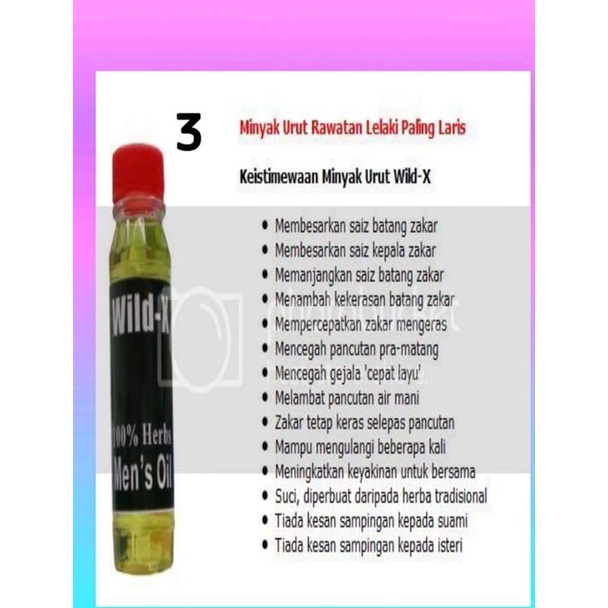 3

Minyak Urut Rawatan Lelaki Paling Laris

Keistimewaan Minyak Urut Wild-X

• Membesarkan saiz batang zakar
• Membesarkan saiz kepala zakar
• Memanjangkan saiz batang zakar
• Menambah kekerasan batang zakar
• Mempercepatkan zakar mengeras
• Mencegah pancutan pra-matang
• Mencegah gejala 'cepat layu'
• Melambat pancutan air mani
• Zakar tetap keras selepas pancutan
• Mampu mengulangi beberapa kali
• Meningkatkan keyakinan untuk bersama
• Suci, diperbuat daripada herba tradisional
• Tiada kesan sampingan kepada suami
• Tiada kesan sampingan kepada isteri

Wild-X
100% Herbs
Men's Oil

photobucket